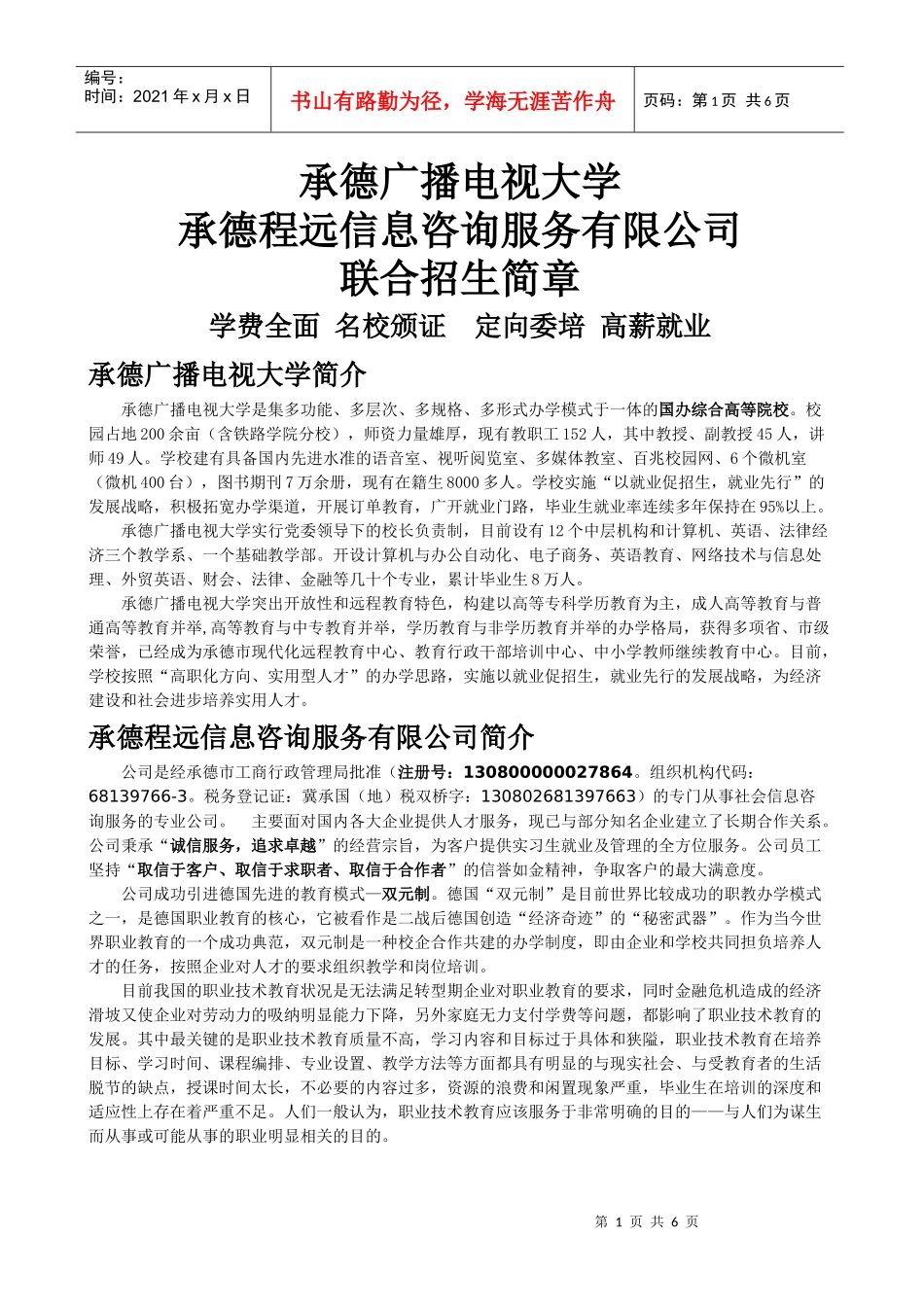 编号：
时间：2021 年 x 月 x 日

书山有路勤为径，学海无涯苦作舟

页码：第 1 页 共 6 页

承德广播电视大学
承德程远信息咨询服务有限公司
联合招生简章

学费全面 名校颁证 定向委培 高薪就业

承德广播电视大学简介

承德广播电视大学是集多功能、多层次、多规格、多形式办学模式于一体的国办综合高等院校。校园占地 200 余亩（含铁路学院分校），师资力量雄厚，现有教职工 152 人，其中教授、副教授 45 人，讲师 49 人。学校建有具备国内先进水准的语音室、视听阅览室、多媒体教室、百兆校园网、6 个微机室（微机 400 台），图书期刊 7 万余册，现有在籍生 8000 多人。学校实施“以就业促招生，就业先行”的发展战略，积极拓宽办学渠道，开展订单教育，广开就业门路，毕业生就业率连续多年保持在 95%以上。

承德广播电视大学实行党委领导下的校长负责制，目前设有 12 个中层机构和计算机、英语、法律经济三个教学系、一个基础教学部。开设计算机与办公自动化、电子商务、英语教育、网络技术与信息处理、外贸英语、财会、法律、金融等几十个专业，累计毕业生 8 万人。

承德广播电视大学突出开放性和远程教育特色，构建以高等专科学历教育为主，成人高等教育与普通高等教育并举,高等教育与中专教育并举，学历教育与非学历教育并举的办学格局，获得多项省、市级荣誉，已经成为承德市现代化远程教育中心、教育行政干部培训中心、中小学教师继续教育中心。目前，学校按照“高职化方向、实用型人才”的办学思路，实施以就业促招生，就业先行的发展战略，为经济建设和社会进步培养实用人才。

承德程远信息咨询服务有限公司简介

公司是经承德市工商行政管理局批准（注册号：130800000027864。组织机构代码：68139766-3。税务登记证：冀承国（地）税双桥字：130802681397663）的专门从事社会信息咨询服务的专业公司。 主要面对国内各大企业提供人才服务，现已与部分知名企业建立了长期合作关系。公司秉承“诚信服务，追求卓越”的经营宗旨，为客户提供实习生就业及管理的全方位服务。公司员工坚持“取信于客户、取信于求职者、取信于合作者”的信誉如金精神，争取客户的最大满意度。

公司成功引进德国先进的教育模式—双元制。德国“双元制”是目前世界比较成功的职教办学模式之一，是德国职业教育的核心，它被看作是二战后德国创造“经济奇迹”的“秘密武器”。作为当今世界职业教育的一个成功典范，双元制是一种校企合作共建的办学制度，即由企业和学校共同担负培养人才的任务，按照企业对人才的要求组织教学和岗位培训。

目前我国的职业技术教育状况是无法满足转型期企业对职业教育的要求，同时金融危机造成的经济滑坡又使企业对劳动力的吸纳明显能力下降，另外家庭无力支付学费等问题，都影响了职业技术教育的发展。其中最关键的是职业技术教育质量不高，学习内容和目标过于具体和狭隘，职业技术教育在培养目标、学习时间、课程编排、专业设置、教学方法等方面都具有明显的与现实社会、与受教育者的生活脱节的缺点，授课时间太长，不必要的内容过多，资源的浪费和闲置现象严重，毕业生在培训的深度和适应性上存在着严重不足。人们一般认为，职业技术教育应该服务于非常明确的目的——与人们为谋生而从事或可能从事的职业明显相关的目的。

第 1 页 共 6 页